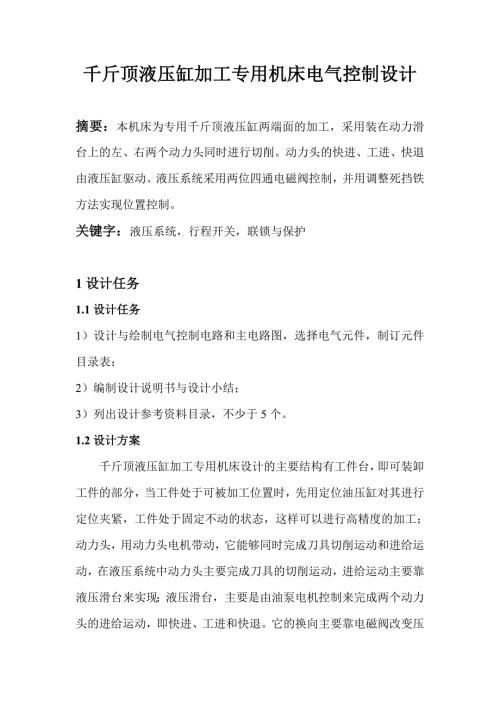 千斤顶液压缸加工专用机床电气控制设计

摘要：本机床为专用千斤顶液压缸两端面的加工，采用装在动力滑台上的左、右两个动力头同时进行切削。动力头的快进、工进、快退由液压缸驱动。液压系统采用两位四通电磁阀控制，并用调整死挡铁方法实现位置控制。

关键字：液压系统，行程开关，联锁与保护

1 设计任务

1.1 设计任务

1）设计与绘制电气控制电路和主电路图，选择电气元件，制订元件目录表；

2）编制设计说明书与设计小结；

3）列出设计参考资料目录，不少于 5 个。

1.2 设计方案

千斤顶液压缸加工专用机床设计的主要结构有工件台，即可装卸工件的部分，当工件处于可被加工位置时，先用定位油压缸对其进行定位夹紧，工件处于固定不动的状态，这样可以进行高精度的加工；动力头，用动力头电机带动，它能够同时完成刀具切削运动和进给运动，在液压系统中动力头主要完成刀具的切削运动，进给运动主要靠液压滑台来实现；液压滑台，主要是由油泵电机控制来完成两个动力头的进给运动，即快进、工进和快退。它的换向主要靠电磁阀改变压